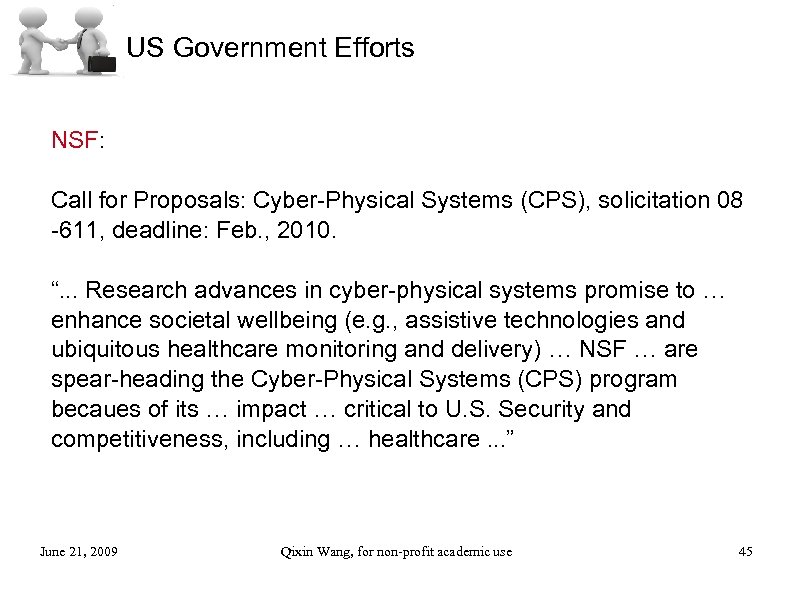 US Government Efforts

NSF:

Call for Proposals: Cyber-Physical Systems (CPS), solicitation 08 -611, deadline: Feb., 2010.

“... Research advances in cyber-physical systems promise to … enhance societal wellbeing (e.g., assistive technologies and ubiquitous healthcare monitoring and delivery) … NSF … are spear-heading the Cyber-Physical Systems (CPS) program becaues of its … impact … critical to U.S. Security and competitiveness, including … healthcare ...”

June 21, 2009

Qixin Wang, for non-profit academic use

45